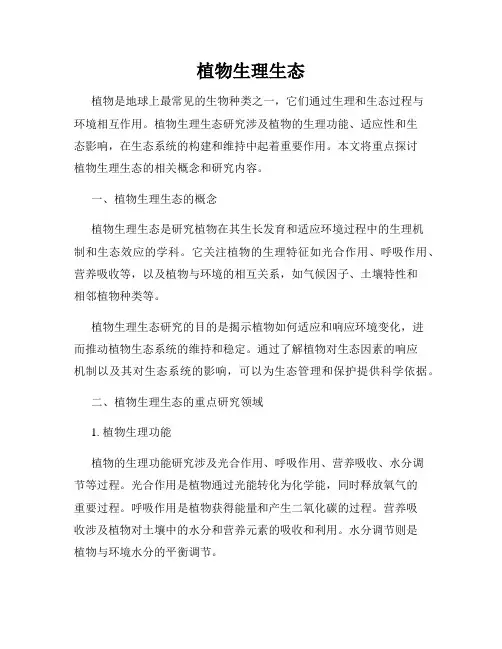 植物生理生态

植物是地球上最常见的生物种类之一，它们通过生理和生态过程与环境相互作用。植物生理生态研究涉及植物的生理功能、适应性和生态影响，在生态系统的构建和维持中起着重要作用。本文将重点探讨植物生理生态的相关概念和研究内容。

一、植物生理生态的概念

植物生理生态是研究植物在其生长发育和适应环境过程中的生理机制和生态效应的学科。它关注植物的生理特征如光合作用、呼吸作用、营养吸收等，以及植物与环境的相互关系，如气候因子、土壤特性和相邻植物种类等。

植物生理生态研究的目的是揭示植物如何适应和响应环境变化，进而推动植物生态系统的维持和稳定。通过了解植物对生态因素的响应机制以及其对生态系统的影响，可以为生态管理和保护提供科学依据。

二、植物生理生态的重点研究领域

1. 植物生理功能

植物的生理功能研究涉及光合作用、呼吸作用、营养吸收、水分调节等过程。光合作用是植物通过光能转化为化学能，同时释放氧气的重要过程。呼吸作用是植物获得能量和产生二氧化碳的过程。营养吸收涉及植物对土壤中的水分和营养元素的吸收和利用。水分调节则是植物与环境水分的平衡调节。